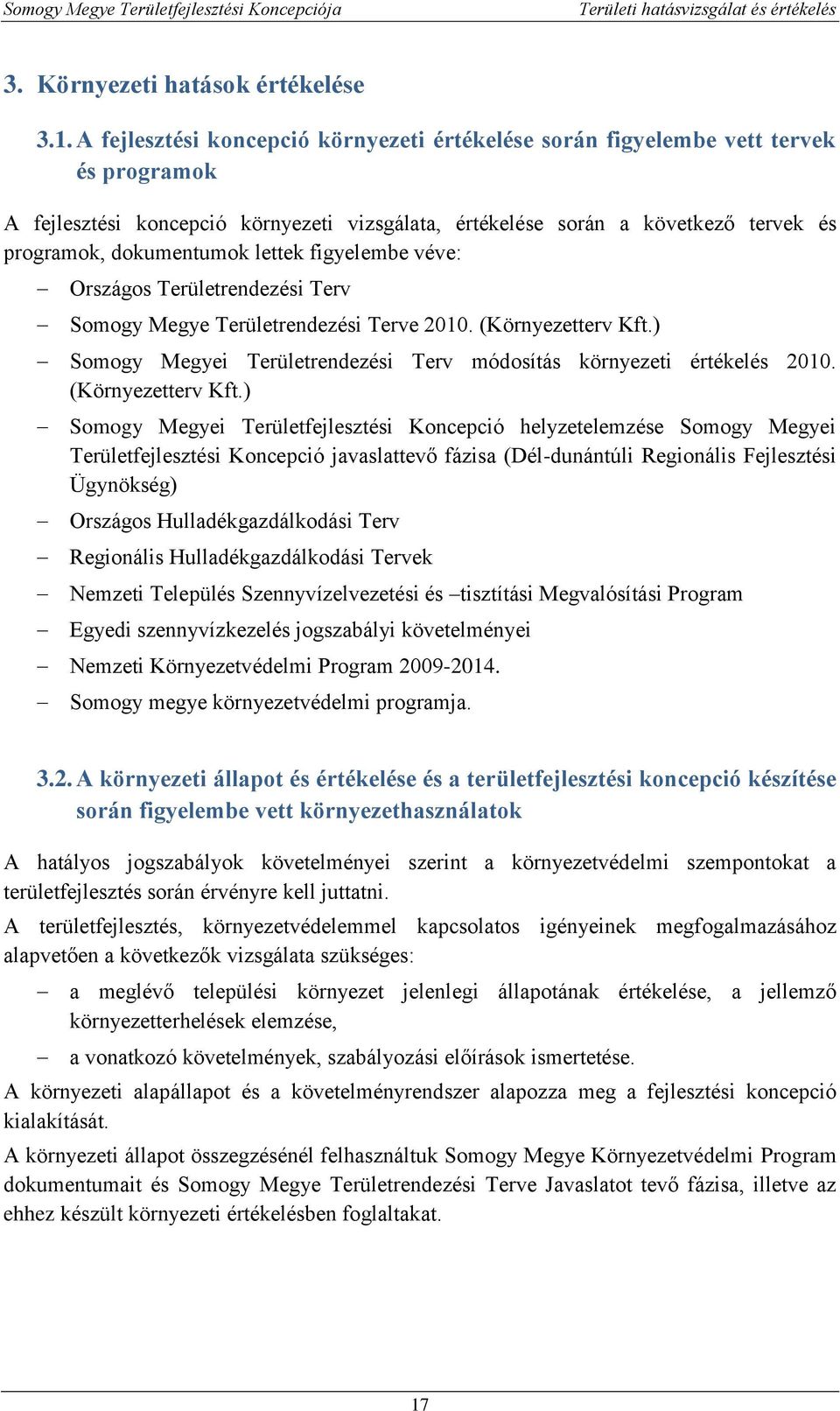 Somogy Megye Területfejlesztési Koncepciója Területi hatásvizsgálat és értékelés

3. Környezeti hatások értékelése

3.1. A fejlesztési koncepció környezeti értékelése során figyelembe vett tervek és programok

A fejlesztési koncepció környezeti vizsgálata, értékelése során a következő tervek és programok, dokumentumok lettek figyelembe véve:

– Országos Területrendezési Terv
– Somogy Megye Területrendezési Terve 2010. (Környezetterv Kft.)
– Somogy Megyei Területrendezési Terv módosítás környezeti értékelés 2010. (Környezetterv Kft.)
– Somogy Megyei Területfejlesztési Koncepció helyzetelemzése Somogy Megyei Területfejlesztési Koncepció javaslattevő fázisa (Dél-dunántúli Regionális Fejlesztési Ügynökség)
– Országos Hulladékgazdálkodási Terv
– Regionális Hulladékgazdálkodási Tervek
– Nemzeti Település Szennyvízelvezetési és –tisztítási Megvalósítási Program
– Egyedi szennyvízkezelés jogszabályi követelményei
– Nemzeti Környezetvédelmi Program 2009-2014.
– Somogy megye környezetvédelmi programja.

3.2. A környezeti állapot és értékelése és a területfejlesztési koncepció készítése során figyelembe vett környezethasználatok

A hatályos jogszabályok követelményei szerint a környezetvédelmi szempontokat a területfejlesztés során érvényre kell juttatni.

A területfejlesztés, környezetvédelemmel kapcsolatos igényeinek megfogalmazásához alapvetően a következők vizsgálata szükséges:

– a meglévő települési környezet jelenlegi állapotának értékelése, a jellemző környezetterhelések elemzése,
– a vonatkozó követelmények, szabályozási előírások ismertetése.

A környezeti alapállapot és a követelményrendszer alapozza meg a fejlesztési koncepció kialakítását.

A környezeti állapot összegzésénél felhasználtuk Somogy Megye Környezetvédelmi Program dokumentumait és Somogy Megye Területrendezési Terve Javaslatot tevő fázisa, illetve az ehhez készült környezeti értékelésben foglaltakat.

17